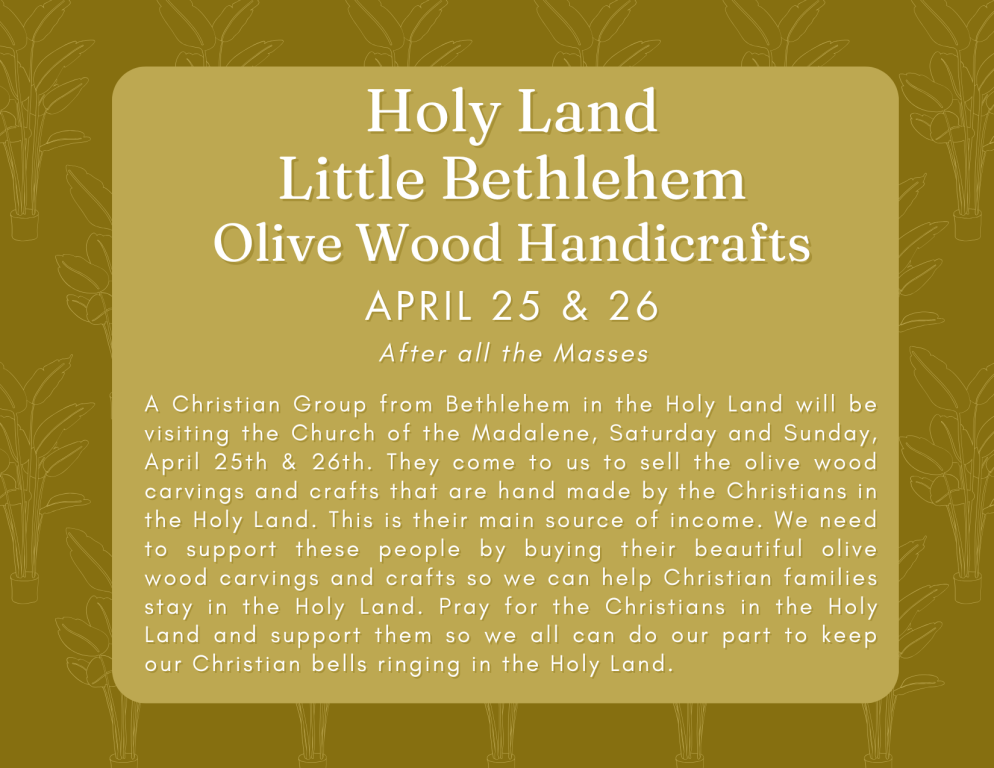 Holy Land
Little Bethlehem
Olive Wood Handicrafts

APRIL 25 & 26

After all the Masses

A Christian Group from Bethlehem in the Holy Land will be visiting the Church of the Madalene, Saturday and Sunday, April 25th & 26th. They come to us to sell the olive wood carvings and crafts that are hand made by the Christians in the Holy Land. This is their main source of income. We need to support these people by buying their beautiful olive wood carvings and crafts so we can help Christian families stay in the Holy Land. Pray for the Christians in the Holy Land and support them so we all can do our part to keep our Christian bells ringing in the Holy Land.